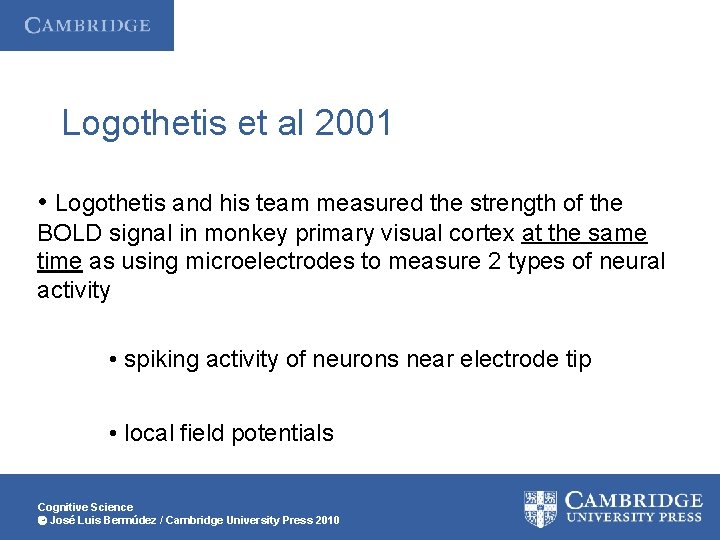 CAMBRIDGE

Logothetis et al 2001

• Logothetis and his team measured the strength of the BOLD signal in monkey primary visual cortex at the same time as using microelectrodes to measure 2 types of neural activity

• spiking activity of neurons near electrode tip

• local field potentials

Cognitive Science
© José Luis Bermúdez / Cambridge University Press 2010

CAMBRIDGE
UNIVERSITY PRESS